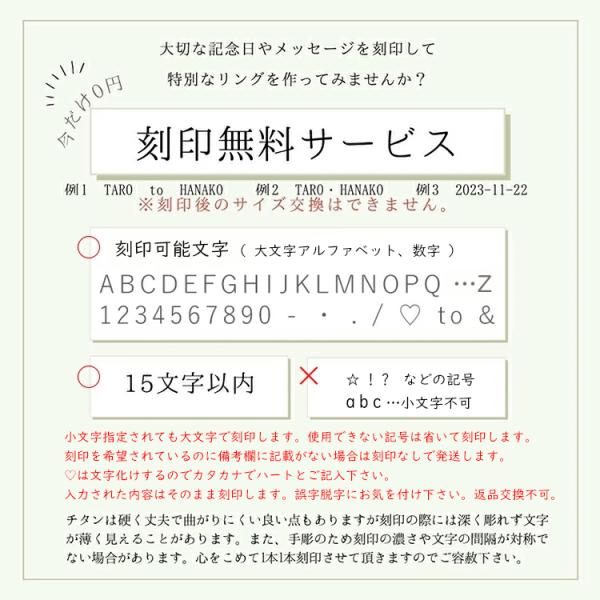 大切な記念日やメッセージを刻印して
特別なリングを作ってみませんか？

今だけ0円

刻印無料サービス

例1 TARO to HANAKO 例2 TARO・HANAKO 例3 2023-11-22
※刻印後のサイズ交換はできません。

○ 刻印可能文字（大文字アルファベット、数字）
ABCDEFGHIJKLMNOPQ …Z
1234567890 - ・ . / ♡ to &

○ 15文字以内

× ☆！？ などの記号
abc…小文字不可

小文字指定されても大文字で刻印します。使用できない記号は省いて刻印します。
刻印を希望されているのに備考欄に記載がない場合は刻印なしで発送します。
♡は文字化けするのでカタカナでハートとご記入下さい。
入力された内容はそのまま刻印します。誤字脱字にお気を付け下さい。返品交換不可。

チタンは硬く丈夫で曲がりにくい良い点もありますが刻印の際には深く彫れず文字が薄く見えることがあります。また、手彫のため刻印の濃さや文字の間隔が対称でない場合があります。心をこめて1本1本刻印させて頂きますのでご容赦下さい。